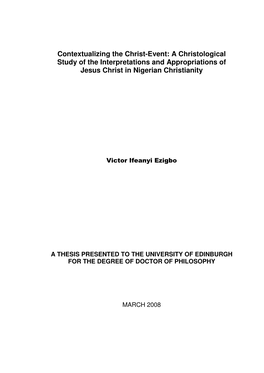 Contextualizing the Christ-Event: A Christological Study of the Interpretations and Appropriations of Jesus Christ in Nigerian Christianity

Victor Ifeanyi Ezigbo

A THESIS PRESENTED TO THE UNIVERSITY OF EDINBURGH FOR THE DEGREE OF DOCTOR OF PHILOSOPHY

MARCH 2008